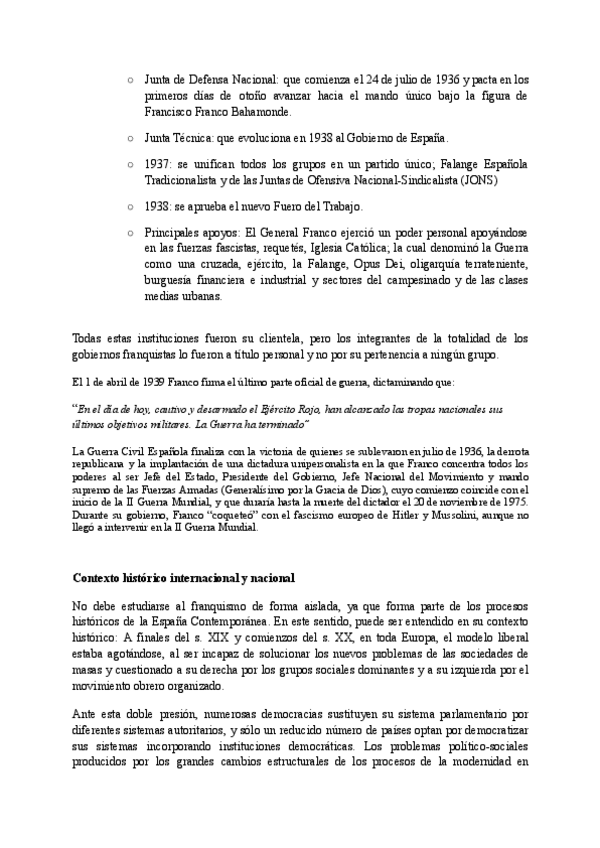 ○ Junta de Defensa Nacional: que comienza el 24 de julio de 1936 y pacta en los primeros días de otoño avanzar hacia el mando único bajo la figura de Francisco Franco Bahamonde.

○ Junta Técnica: que evoluciona en 1938 al Gobierno de España.

○ 1937: se unifican todos los grupos en un partido único; Falange Española Tradicionalista y de las Juntas de Ofensiva Nacional-Sindicalista (JONS)

○ 1938: se aprueba el nuevo Fuero del Trabajo.

○ Principales apoyos: El General Franco ejerció un poder personal apoyándose en las fuerzas fascistas, requetés, Iglesia Católica; la cual denominó la Guerra como una cruzada, ejército, la Falange, Opus Dei, oligarquía terrateniente, burguesía financiera e industrial y sectores del campesinado y de las clases medias urbanas.

Todas estas instituciones fueron su clientela, pero los integrantes de la totalidad de los gobiernos franquistas lo fueron a título personal y no por su pertenencia a ningún grupo.

El 1 de abril de 1939 Franco firma el último parte oficial de guerra, dictaminando que:

"En el día de hoy, cautivo y desarmado el Ejército Rojo, han alcanzado las tropas nacionales sus últimos objetivos militares. La Guerra ha terminado"

La Guerra Civil Española finaliza con la victoria de quienes se sublevaron en julio de 1936, la derrota republicana y la implantación de una dictadura unipersonalista en la que Franco concentra todos los poderes al ser Jefe del Estado, Presidente del Gobierno, Jefe Nacional del Movimiento y mando supremo de las Fuerzas Armadas (Generalísimo por la Gracia de Dios), cuyo comienzo coincide con el inicio de la II Guerra Mundial, y que duraría hasta la muerte del dictador el 20 de noviembre de 1975. Durante su gobierno, Franco "coqueteó" con el fascismo europeo de Hitler y Mussolini, aunque no llegó a intervenir en la II Guerra Mundial.

Contexto histórico internacional y nacional

No debe estudiarse al franquismo de forma aislada, ya que forma parte de los procesos históricos de la España Contemporánea. En este sentido, puede ser entendido en su contexto histórico: A finales del s. XIX y comienzos del s. XX, en toda Europa, el modelo liberal estaba agotándose, al ser incapaz de solucionar los nuevos problemas de las sociedades de masas y cuestionado a su derecha por los grupos sociales dominantes y a su izquierda por el movimiento obrero organizado.

Ante esta doble presión, numerosas democracias sustituyen su sistema parlamentario por diferentes sistemas autoritarios, y sólo un reducido número de países optan por democratizar sus sistemas incorporando instituciones democráticas. Los problemas político-sociales producidos por los grandes cambios estructurales de los procesos de la modernidad en